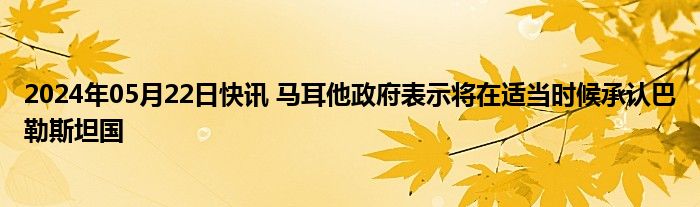 2024年05月22日快讯 马耳他政府表示将在适当时候承认巴勒斯坦国